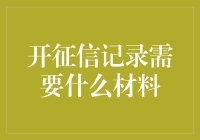 开征信记录需要什么材料